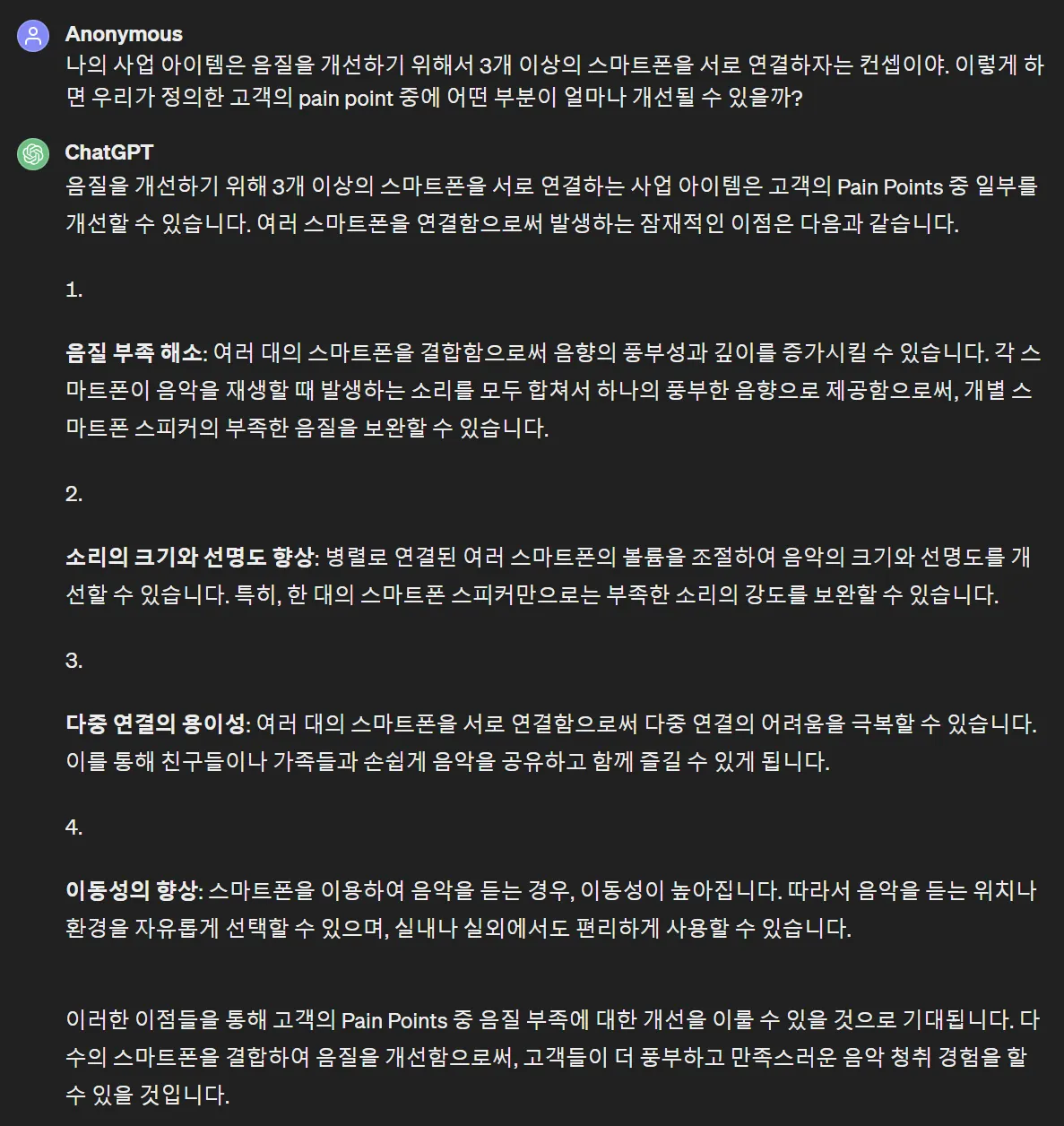 Anonymous
나의 사업 아이템은 음질을 개선하기 위해서 3개 이상의 스마트폰을 서로 연결하자는 컨셉이야. 이렇게 하면 우리가 정의한 고객의 pain point 중에 어떤 부분이 얼마나 개선될 수 있을까?

ChatGPT
음질을 개선하기 위해 3개 이상의 스마트폰을 서로 연결하는 사업 아이템은 고객의 Pain Points 중 일부를 개선할 수 있습니다. 여러 스마트폰을 연결함으로써 발생하는 잠재적인 이점은 다음과 같습니다.

1.

음질 부족 해소: 여러 대의 스마트폰을 결합함으로써 음향의 풍부성과 깊이를 증가시킬 수 있습니다. 각 스마트폰이 음악을 재생할 때 발생하는 소리를 모두 합쳐서 하나의 풍부한 음향으로 제공함으로써, 개별 스마트폰 스피커의 부족한 음질을 보완할 수 있습니다.

2.

소리의 크기와 선명도 향상: 병렬로 연결된 여러 스마트폰의 볼륨을 조절하여 음악의 크기와 선명도를 개선할 수 있습니다. 특히, 한 대의 스마트폰 스피커만으로는 부족한 소리의 강도를 보완할 수 있습니다.

3.

다중 연결의 용이성: 여러 대의 스마트폰을 서로 연결함으로써 다중 연결의 어려움을 극복할 수 있습니다. 이를 통해 친구들이나 가족들과 손쉽게 음악을 공유하고 함께 즐길 수 있게 됩니다.

4.

이동성의 향상: 스마트폰을 이용하여 음악을 듣는 경우, 이동성이 높아집니다. 따라서 음악을 듣는 위치나 환경을 자유롭게 선택할 수 있으며, 실내나 실외에서도 편리하게 사용할 수 있습니다.

이러한 이점들을 통해 고객의 Pain Points 중 음질 부족에 대한 개선을 이룰 수 있을 것으로 기대됩니다. 다수의 스마트폰을 결합하여 음질을 개선함으로써, 고객들이 더 풍부하고 만족스러운 음악 청취 경험을 할 수 있을 것입니다.